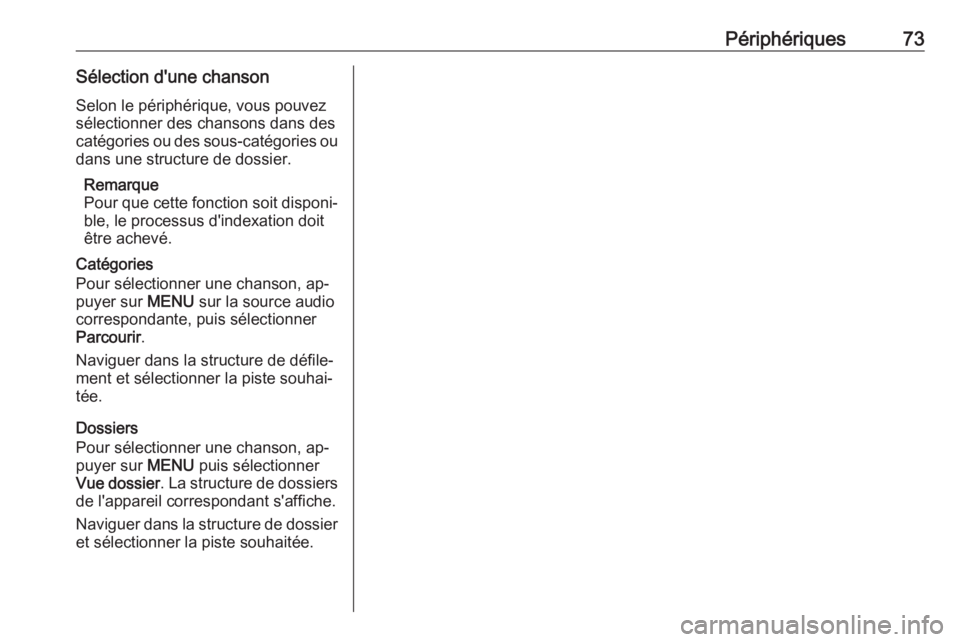 Périphériques 73

Sélection d'une chanson

Selon le périphérique, vous pouvez sélectionner des chansons dans des catégories ou des sous-catégories ou dans une structure de dossier.

Remarque
Pour que cette fonction soit disponible, le processus d'indexation doit être achevé.

Catégories
Pour sélectionner une chanson, appuyer sur MENU sur la source audio correspondante, puis sélectionner Parcourir.

Naviguer dans la structure de défilement et sélectionner la piste souhaitée.

Dossiers
Pour sélectionner une chanson, appuyer sur MENU puis sélectionner Vue dossier. La structure de dossiers de l'appareil correspondant s'affiche.

Naviguer dans la structure de dossier et sélectionner la piste souhaitée.

carmanualsonline.info